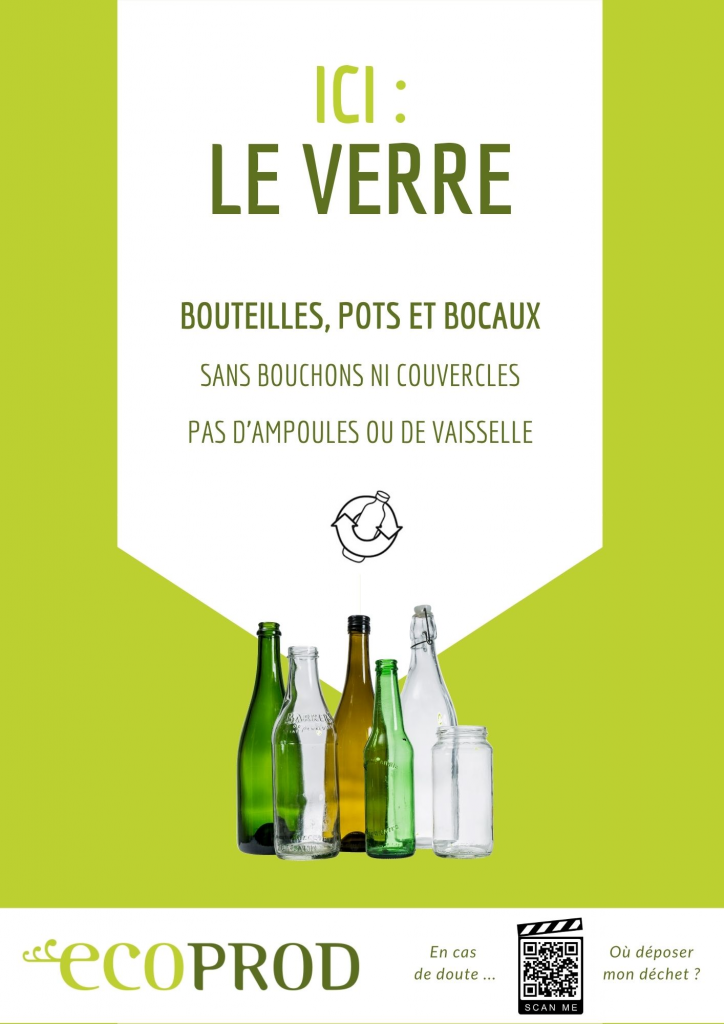 ICI :
LE VERRE

BOUTEILLES, POTS ET BOCAUX

SANS BOUCHONS NI COUVERCLES

PAS D'AMPOULES OU DE VAISSELLE

ecoPROD

En cas
de doute ...

SCAN ME

Où déposer
mon déchet ?